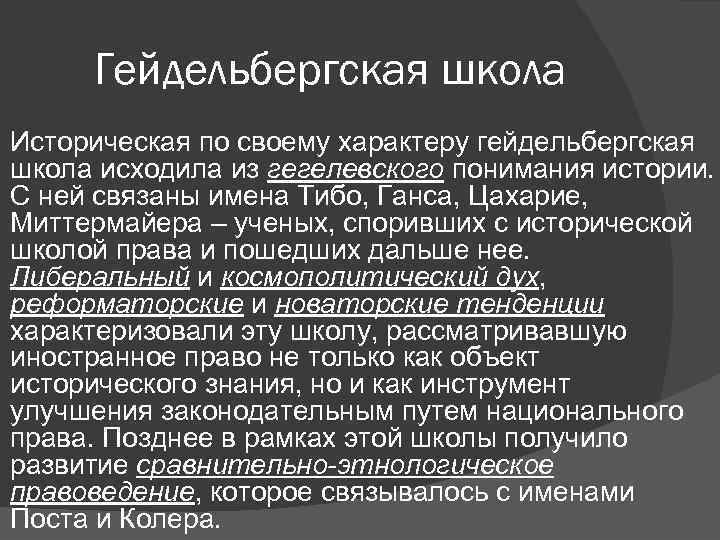 Гейдельбергская школа

Историческая по своему характеру гейдельбергская школа исходила из гегелевского понимания истории. С ней связаны имена Тибо, Ганса, Цахарие, Миттермайера – ученых, споривших с исторической школой права и пошедших дальше нее. Либеральный и космополитический дух, реформаторские и новаторские тенденции характеризовали эту школу, рассматривавшую иностранное право не только как объект исторического знания, но и как инструмент улучшения законодательным путем национального права. Позднее в рамках этой школы получило развитие сравнительно-этнологическое правоведение, которое связывалось с именами Поста и Колера.